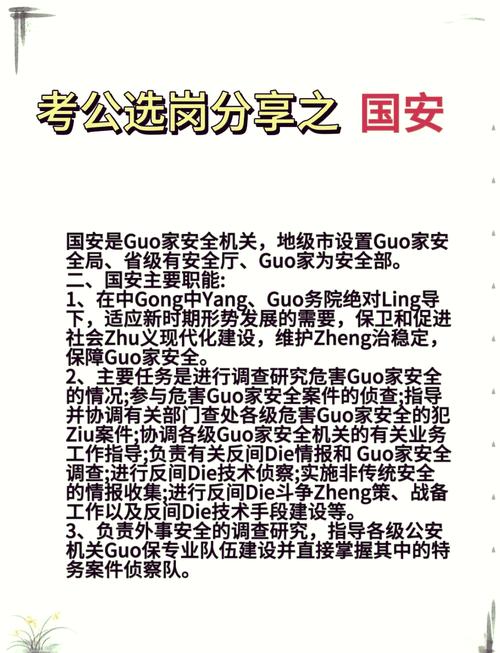 考公选岗分享之 国安

国安是Guo家安全机关，地级市设置Guo家安全局、省级有安全厅、Guo家为安全部。
二、国安主要职能:
1、在中Gong中Yang、Guo务院绝对Ling导下，适应新时期形势发展的需要，保卫和促进社会Zhu义现代化建设，维护Zheng治稳定，保障Guo家安全。
2、主要任务是进行调查研究危害Guo家安全的情况;参与危害Guo家安全案件的侦查;指导并协调有关部门查处各级危害Guo家安全的犯Ziu案件;协调各级Guo家安全机关的有关业务工作指导;负责有关反间Die情报和 Guo家安全调查;进行反间Die技术侦察;实施非传统安全的情报收集;进行反间Die斗争Zheng策、战备工作以及反间Die技术手段建设等。
3、负责外事安全的调查研究，指导各级公安机关Guo保专业队伍建设并直接掌握其中的特务案件侦察队。